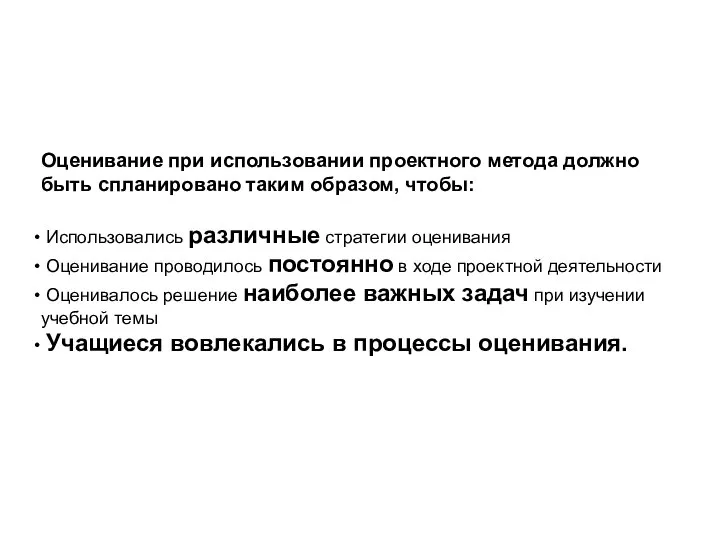 Оценивание при использовании проектного метода должно быть спланировано таким образом, чтобы:

• Использовались различные стратегии оценивания
• Оценивание проводилось постоянно в ходе проектной деятельности
• Оценивалось решение наиболее важных задач при изучении учебной темы
• Учащиеся вовлекались в процессы оценивания.